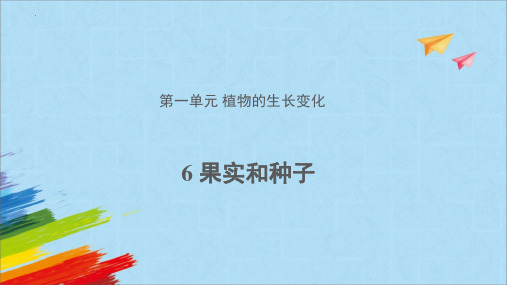 第一单元 植物的生长变化

6 果实和种子